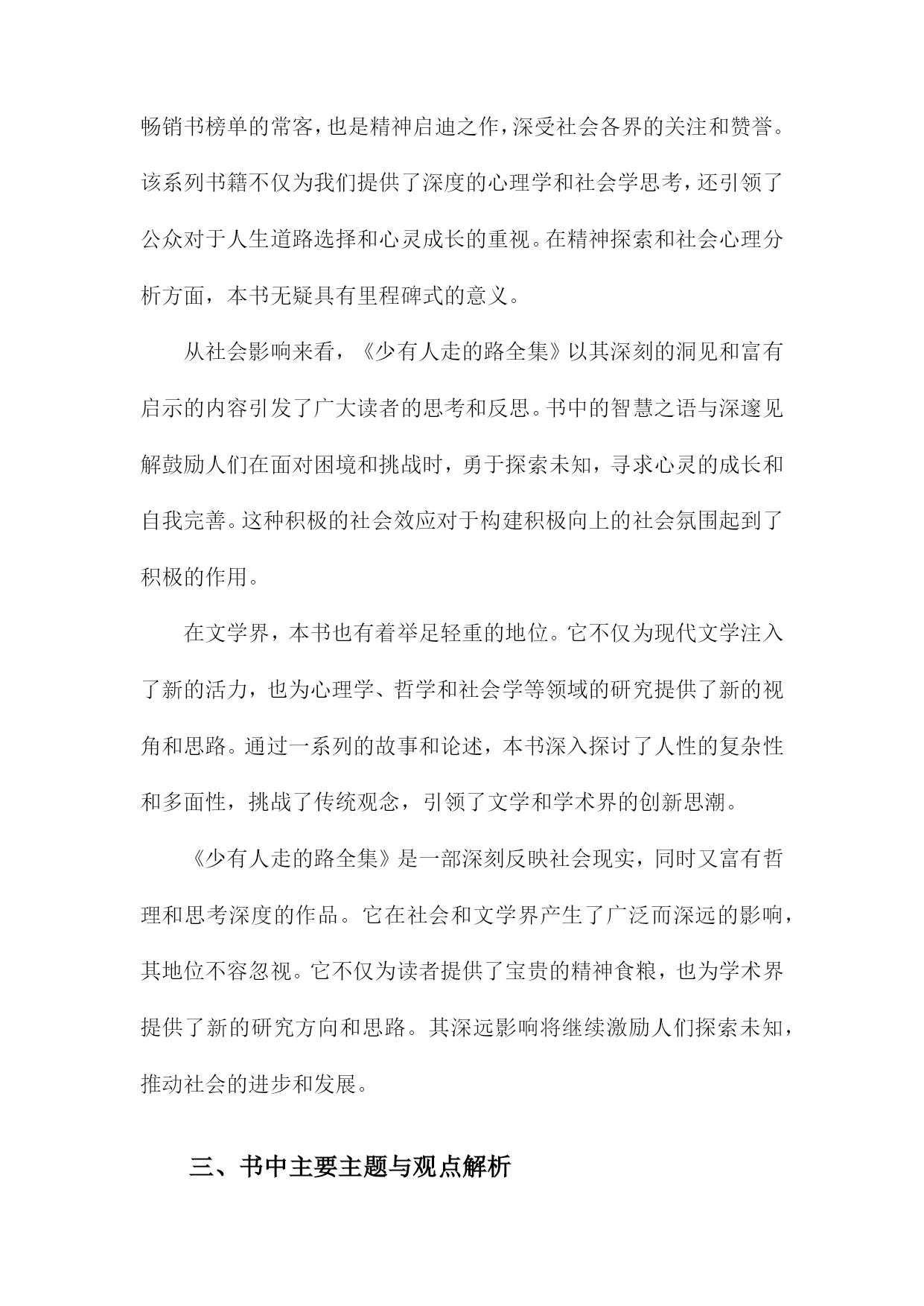 畅销书榜单的常客，也是精神启迪之作，深受社会各界的关注和赞誉。该系列书籍不仅为我们提供了深度的心理学和社会学思考，还引领了公众对于人生道路选择和心灵成长的重视。在精神探索和社会心理分析方面，本书无疑具有里程碑式的意义。

从社会影响来看，《少有人走的路全集》以其深刻的洞见和富有启示的内容引发了广大读者的思考和反思。书中的智慧之语与深邃见解鼓励人们在面对困境和挑战时，勇于探索未知，寻求心灵的成长和自我完善。这种积极的社会效应对于构建积极向上的社会氛围起到了积极的作用。

在文学界，本书也有着举足轻重的地位。它不仅为现代文学注入了新的活力，也为心理学、哲学和社会学等领域的研究提供了新的视角和思路。通过一系列的故事和论述，本书深入探讨了人性的复杂性和多面性，挑战了传统观念，引领了文学和学术界的创新思潮。

《少有人走的路全集》是一部深刻反映社会现实，同时又富有哲理和思考深度的作品。它在社会和文学界产生了广泛而深远的影响，其地位不容忽视。它不仅为读者提供了宝贵的精神食粮，也为学术界提供了新的研究方向和思路。其深远影响将继续激励人们探索未知，推动社会的进步和发展。

三、书中主要主题与观点解析